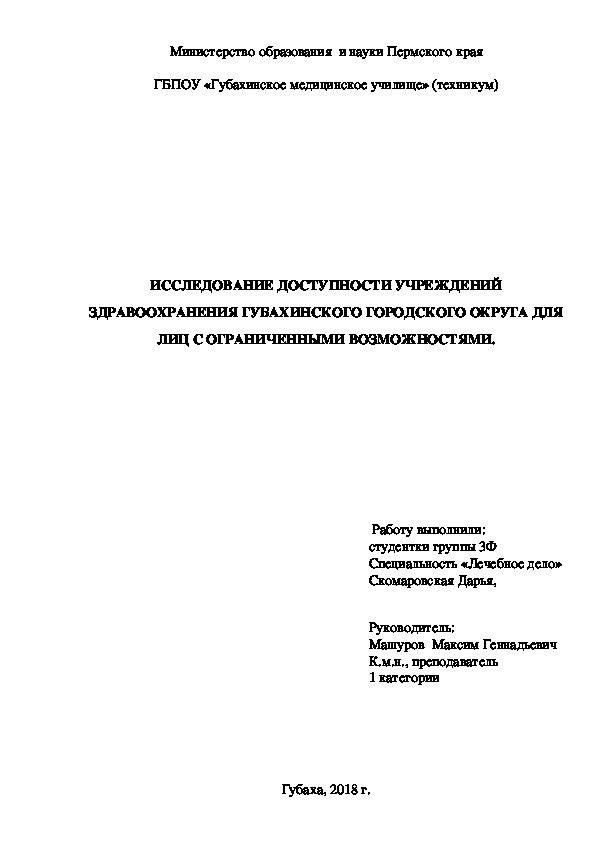 Министерство образования и науки Пермского края

ГБПОУ «Губахинское медицинское училище» (техникум)

ИССЛЕДОВАНИЕ ДОСТУПНОСТИ УЧРЕЖДЕНИЙ ЗДРАВООХРАНЕНИЯ ГУБАХИНСКОГО ГОРОДСКОГО ОКРУГА ДЛЯ ЛИЦ С ОГРАНИЧЕННЫМИ ВОЗМОЖНОСТЯМИ.

Работу выполнили:
студентки группы 3Ф
Специальность «Лечебное дело»
Скомаровская Дарья,

Руководитель:
Машуров Максим Геннадьевич
К.м.н., преподаватель
1 категории

Губаха, 2018 г.